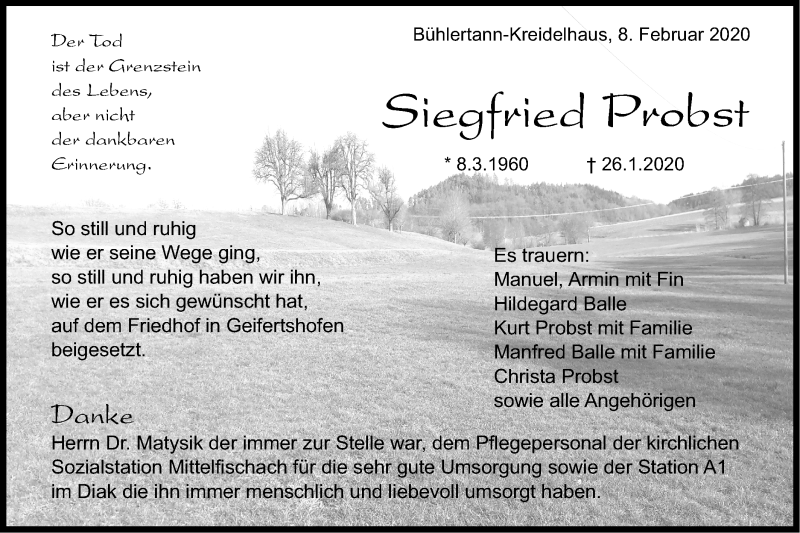 Der Tod
ist der Grenzstein
des Lebens,
aber nicht
der dankbaren
Erinnerung.

Bühlertann-Kreidelhaus, 8. Februar 2020

Siegfried Probst

* 8.3.1960 † 26.1.2020

So still und ruhig
wie er seine Wege ging,
so still und ruhig haben wir ihn,
wie er es sich gewünscht hat,
auf dem Friedhof in Geifertshofen
beigesetzt.

Es trauern:
Manuel, Armin mit Fin
Hildegard Balle
Kurt Probst mit Familie
Manfred Balle mit Familie
Christa Probst
sowie alle Angehörigen

Danke
Herrn Dr. Matysik der immer zur Stelle war, dem Pflegepersonal der kirchlichen Sozialstation Mittelfischach für die sehr gute Umsorgung sowie der Station A1 im Diak die ihn immer menschlich und liebevoll umsorgt haben.